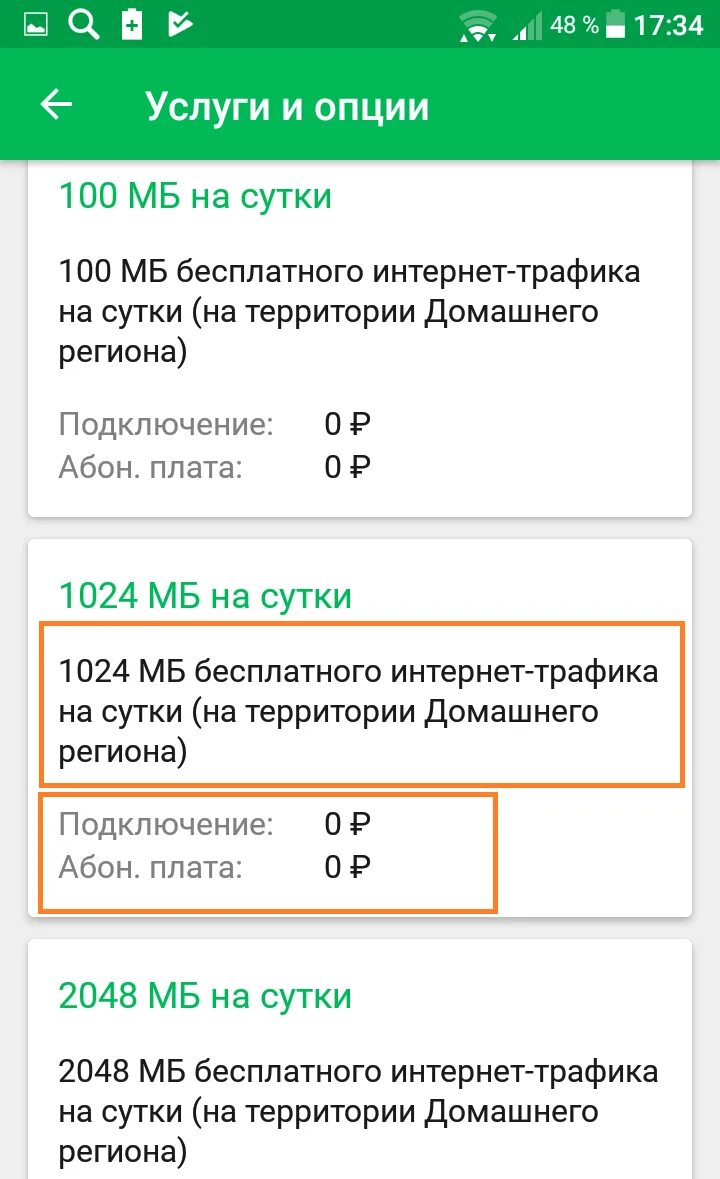 48 % 17:34

Услуги и опции

100 МБ на сутки

100 МБ бесплатного интернет-трафика на сутки (на территории Домашнего региона)

Подключение: 0 ₽
Абон. плата: 0 ₽

1024 МБ на сутки

1024 МБ бесплатного интернет-трафика на сутки (на территории Домашнего региона)

Подключение: 0 ₽
Абон. плата: 0 ₽

2048 МБ на сутки

2048 МБ бесплатного интернет-трафика на сутки (на территории Домашнего региона)